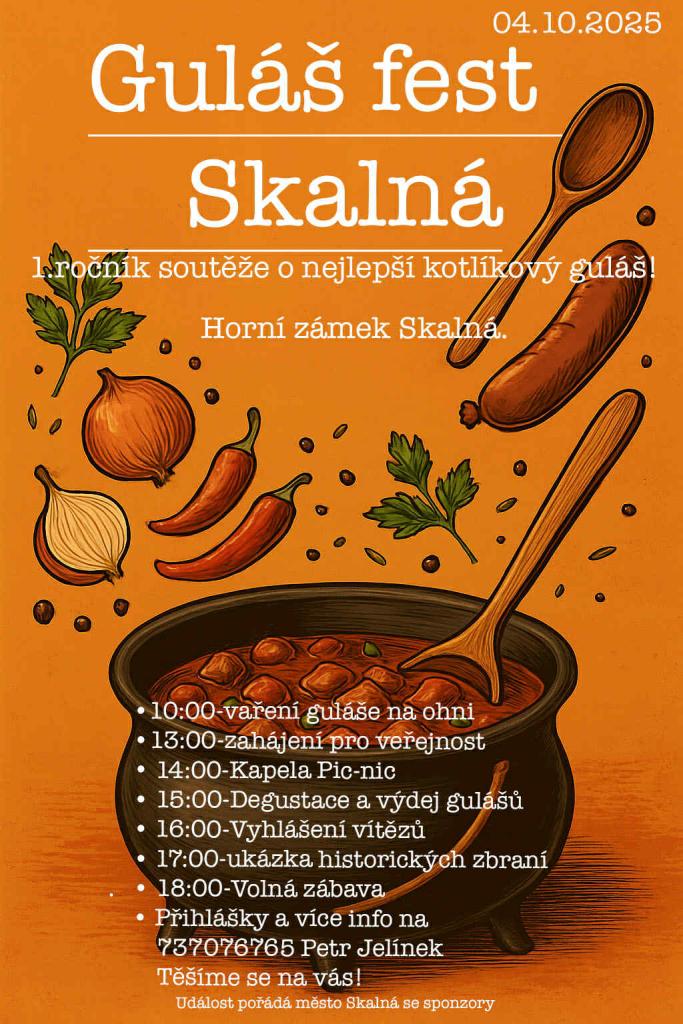 04.10.2025

Guláš fest

Skalná

1.ročník soutěže o nejlepší kotlíkový guláš!

Horní zámek Skalná.

• 10:00-vaření guláše na ohni
• 13:00-zahájení pro veřejnost
• 14:00-Kapela Pic-nic
• 15:00-Degustace a výdej gulášů
• 16:00-Vyhlášení vítězů
• 17:00-ukázka historických zbraní
• 18:00-Volná zábava
• Přihlášky a více info na 737076765 Petr Jelínek
Těšíme se na vás!

Událost pořádá město Skalná se sponzory